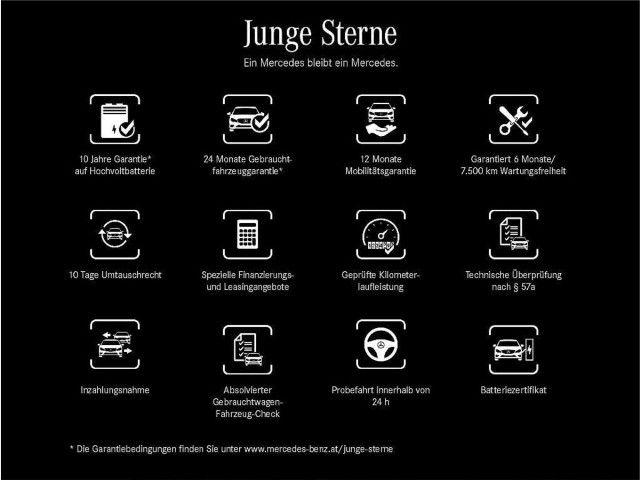 Junge Sterne

Ein Mercedes bleibt ein Mercedes.

10 Jahre Garantie* auf Hochvoltbatterie

24 Monate Gebrauchtfahrzeuggarantie*

12 Monate Mobilitätsgarantie

Garantiert 6 Monate/ 7.500 km Wartungsfreiheit

10 Tage Umtauschrecht

Spezielle Finanzierungs- und Leasingangebote

Geprüfte Kilometerlaufleistung

Technische Überprüfung nach § 57a

Inzahlungsnahme

Absolvierter Gebrauchtwagen-Fahrzeug-Check

Probefahrt innerhalb von 24 h

Batteriezertifikat

* Die Garantiebedingungen finden Sie unter www.mercedes-benz.at/junge-sterne